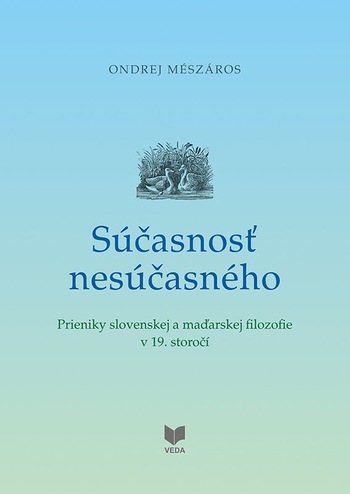 ONDREJ MÉSZÁROS

Súčasnosť nesúčasného

Prieniky slovenskej a maďarskej filozofie v 19. storočí

VEDA